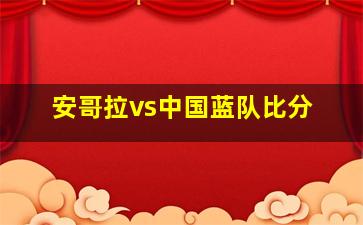 安哥拉vs中国蓝队比分